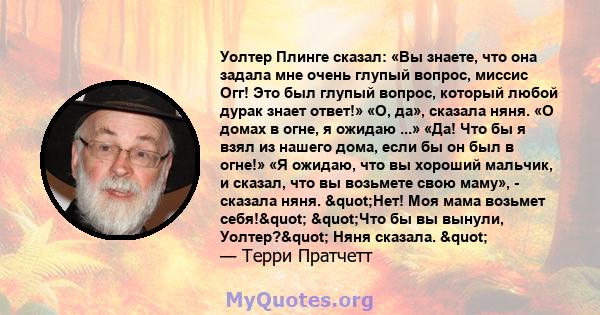 Уолтер Плинге сказал: «Вы знаете, что она задала мне очень глупый вопрос, миссис Огг! Это был глупый вопрос, который любой дурак знает ответ!» «О, да», сказала няня. «О домах в огне, я ожидаю ...» «Да! Что бы я взял из нашего дома, если бы он был в огне!» «Я ожидаю, что вы хороший мальчик, и сказал, что вы возьмете свою маму», - сказала няня. &quot;Нет! Моя мама возьмет себя!&quot; &quot;Что бы вы вынули, Уолтер?&quot; Няня сказала. &quot;
— Терри Пратчетт

MyQuotes.org